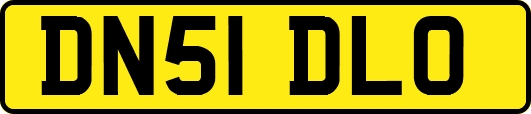 DN51 DLO